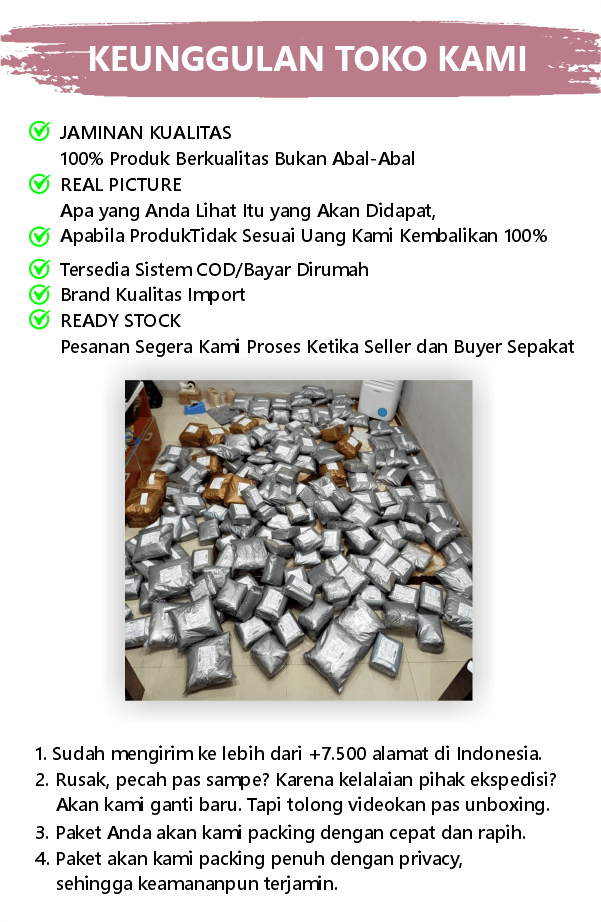 KEUNGGULAN TOKO KAMI

JAMINAN KUALITAS
100% Produk Berkualitas Bukan Abal-Abal

REAL PICTURE
Apa yang Anda Lihat Itu yang Akan Didapat,

Apabila ProdukTidak Sesuai Uang Kami Kembalikan 100%

Tersedia Sistem COD/Bayar Dirumah

Brand Kualitas Import

READY STOCK
Pesanan Segera Kami Proses Ketika Seller dan Buyer Sepakat

1. Sudah mengirim ke lebih dari +7.500 alamat di Indonesia.
2. Rusak, pecah pas sampe? Karena kelalaian pihak ekspedisi? Akan kami ganti baru. Tapi tolong videokan pas unboxing.
3. Paket Anda akan kami packing dengan cepat dan rapih.
4. Paket akan kami packing penuh dengan privacy, sehingga keamananpun terjamin.